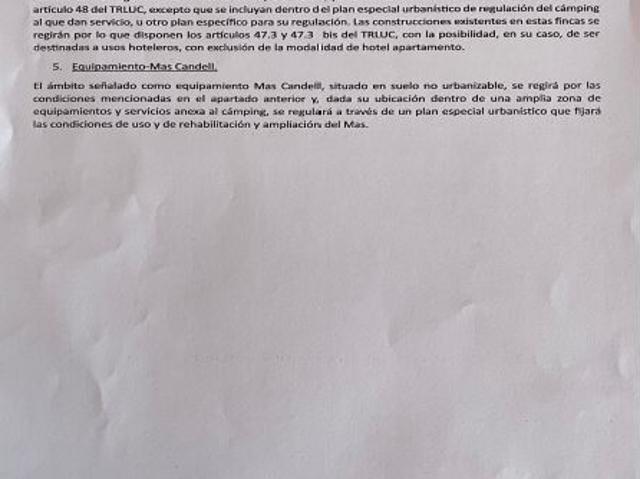 artículo 48 del TRLUC, excepto que se incluyan dentro del plan especial urbanístico de regulación del cámping al que dan servicio, u otro plan específico para su regulación. Las construcciones existentes en estas fincas se regirán por lo que disponen los artículos 47.3 y 47.3 bis del TRLUC, con la posibilidad, en su caso, de ser destinadas a usos hoteleros, con exclusión de la modalidad de hotel apartamento.

5. Equipamiento-Mas Candell.

El ámbito señalado como equipamiento Mas Candell, situado en suelo no urbanizable, se regirá por las condiciones mencionadas en el apartado anterior y, dada su ubicación dentro de una amplia zona de equipamientos y servicios anexa al cámping, se regulará a través de un plan especial urbanístico que fijará las condiciones de uso y de rehabilitación y ampliación del Mas.